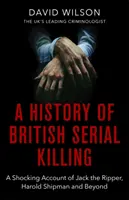 DAVID WILSON
THE UK'S LEADING CRIMINOLOGIST

A HISTORY OF BRITISH SERIAL KILLING

A Shocking Account of Jack the Ripper, Harold Shipman and Beyond